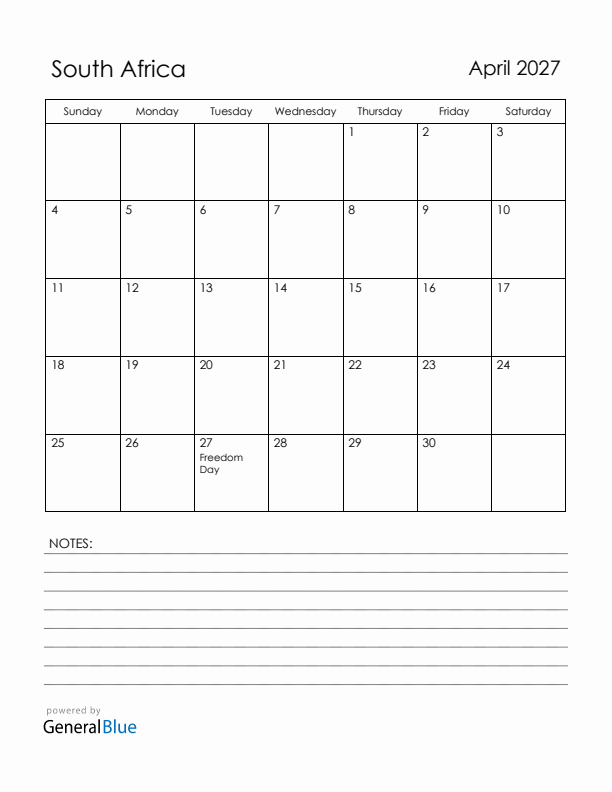 South Africa

April 2027

| Sunday | Monday | Tuesday | Wednesday | Thursday | Friday | Saturday |
|---|---|---|---|---|---|---|
| | | | | 1 | 2 | 3 |
| 4 | 5 | 6 | 7 | 8 | 9 | 10 |
| 11 | 12 | 13 | 14 | 15 | 16 | 17 |
| 18 | 19 | 20 | 21 | 22 | 23 | 24 |
| 25 | 26 | 27 Freedom Day | 28 | 29 | 30 | |

NOTES:

powered by
GeneralBlue